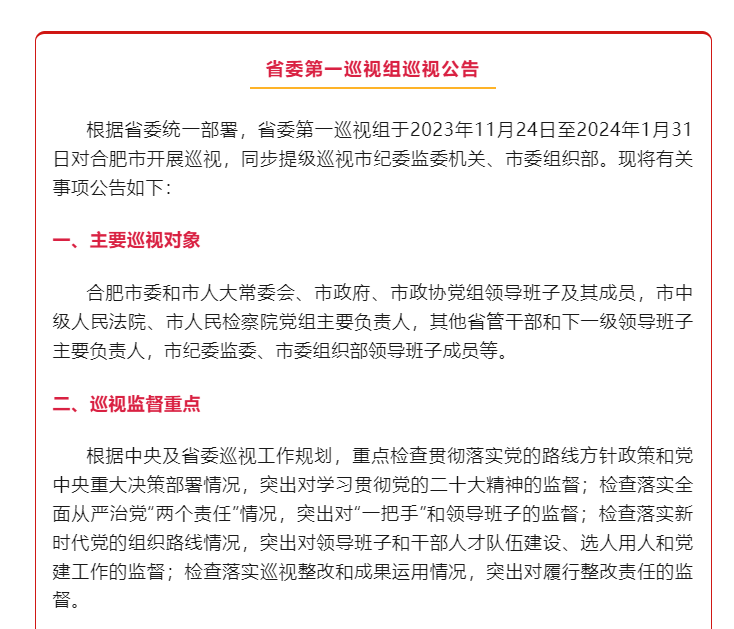 省委第一巡视组巡视公告

根据省委统一部署，省委第一巡视组于2023年11月24日至2024年1月31日对合肥市开展巡视，同步提级巡视市纪委监委机关、市委组织部。现将有关事项公告如下：

一、主要巡视对象

合肥市委和市人大常委会、市政府、市政协党组领导班子及其成员，市中级人民法院、市人民检察院党组主要负责人，其他省管干部和下一级领导班子主要负责人，市纪委监委、市委组织部领导班子成员等。

二、巡视监督重点

根据中央及省委巡视工作规划，重点检查贯彻落实党的路线方针政策和党中央重大决策部署情况，突出对学习贯彻党的二十大精神的监督；检查落实全面从严治党“两个责任”情况，突出对“一把手”和领导班子的监督；检查落实新时代党的组织路线情况，突出对领导班子和干部人才队伍建设、选人用人和党建工作的监督；检查落实巡视整改和成果运用情况，突出对履行整改责任的监督。